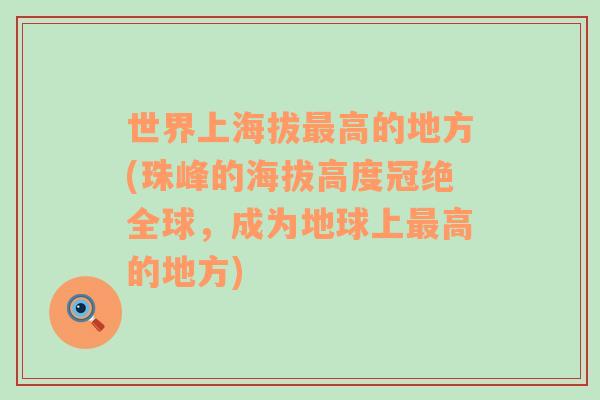 世界上海拔最高的地方(珠峰的海拔高度冠绝全球，成为地球上最高的地方)